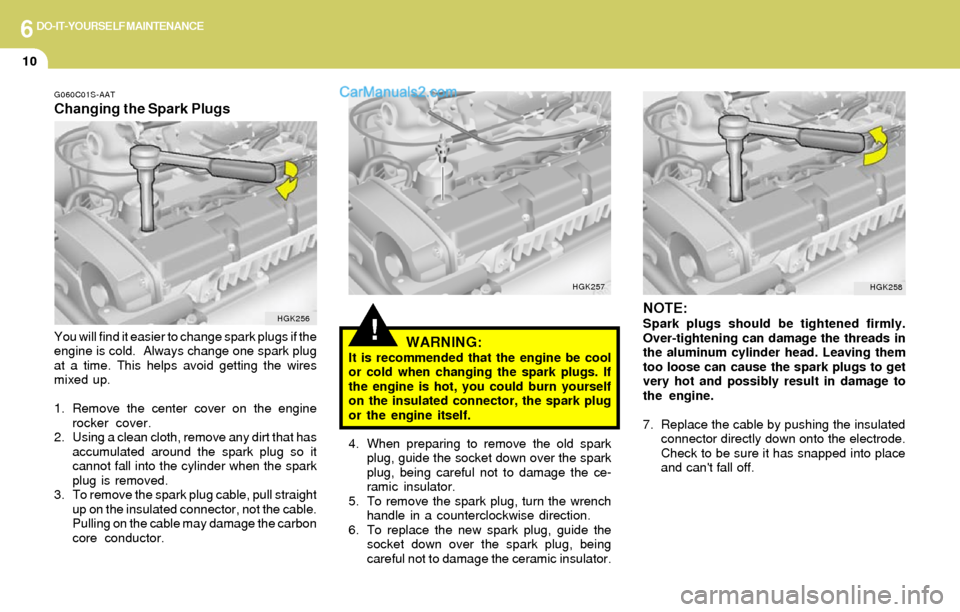 6 DO-IT-YOURSELF MAINTENANCE

10

CarManuals2.com

G060C01S-AAT
Changing the Spark Plugs

HGK256

You will find it easier to change spark plugs if the engine is cold. Always change one spark plug at a time. This helps avoid getting the wires mixed up.

1. Remove the center cover on the engine rocker cover.
2. Using a clean cloth, remove any dirt that has accumulated around the spark plug so it cannot fall into the cylinder when the spark plug is removed.
3. To remove the spark plug cable, pull straight up on the insulated connector, not the cable. Pulling on the cable may damage the carbon core conductor.

HGK257

!
WARNING:
It is recommended that the engine be cool or cold when changing the spark plugs. If the engine is hot, you could burn yourself on the insulated connector, the spark plug or the engine itself.

4. When preparing to remove the old spark plug, guide the socket down over the spark plug, being careful not to damage the ceramic insulator.
5. To remove the spark plug, turn the wrench handle in a counterclockwise direction.
6. To replace the new spark plug, guide the socket down over the spark plug, being careful not to damage the ceramic insulator.

HGK258

NOTE:
Spark plugs should be tightened firmly. Over-tightening can damage the threads in the aluminum cylinder head. Leaving them too loose can cause the spark plugs to get very hot and possibly result in damage to the engine.

7. Replace the cable by pushing the insulated connector directly down onto the electrode. Check to be sure it has snapped into place and can't fall off.

carmanualsonline.info